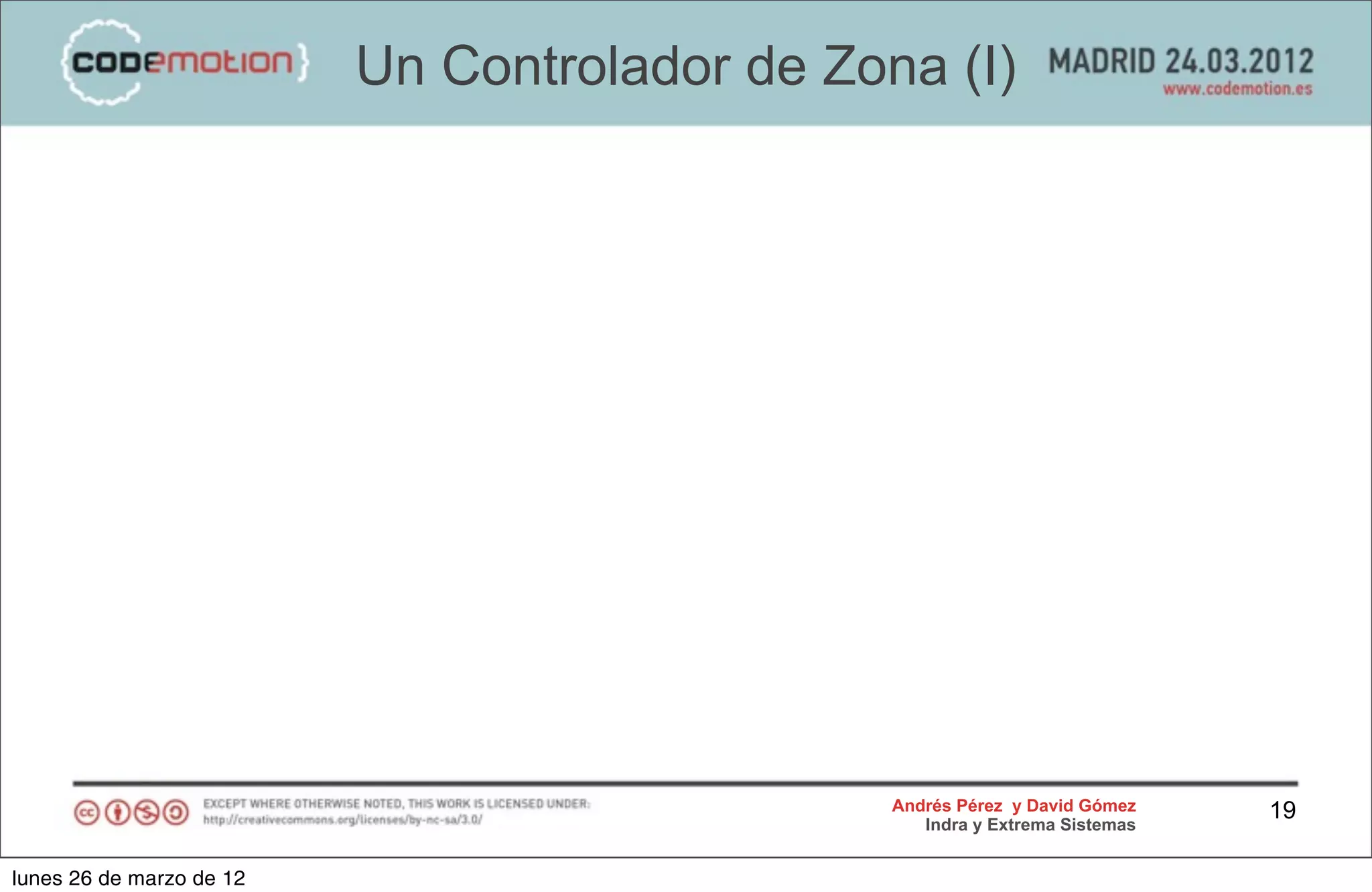 {codemotion}

Un Controlador de Zona (I)

MADRID 24.03.2012
www.codemotion.es

cc

EXCEPT WHERE OTHERWISE NOTED, THIS WORK IS LICENSED UNDER:
http://creativecommons.org/licenses/by-nc-sa/3.0/

Andrés Pérez y David Gómez
Indra y Extrema Sistemas

19

lunes 26 de marzo de 12